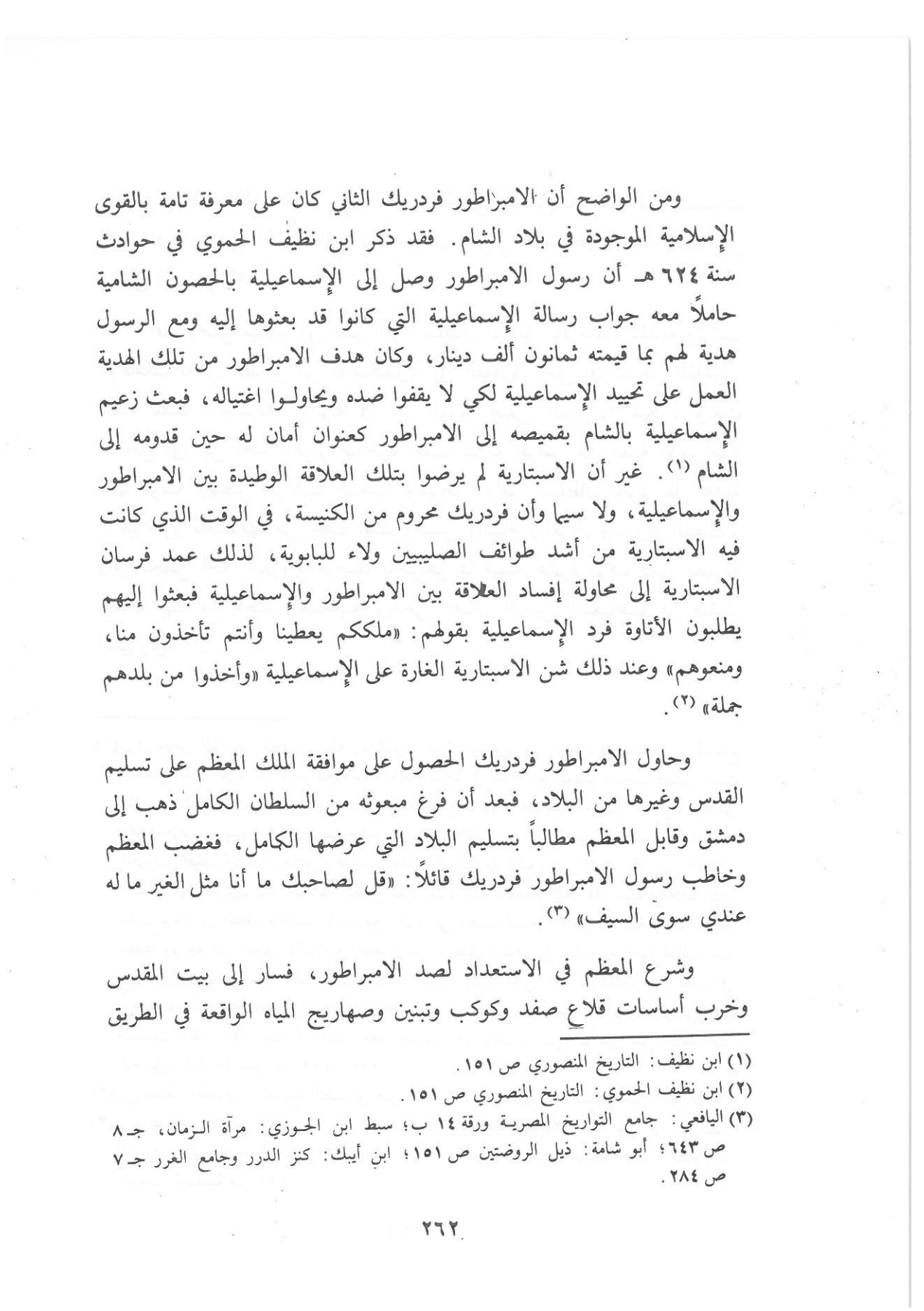 ومن الواضح أن الامبراطور فردريك الثاني كان على معرفة تامة بالقوى الإسلامية الموجودة في بلاد الشام. فقد ذكر ابن نظيف الحموي في حوادث سنة ٦٢٤ هـ أن رسول الامبراطور وصل إلى الإسماعيلية بالحصون الشامية حاملاً معه جواب رسالة الإسماعيلية التي كانوا قد بعثوها إليه ومع الرسول هدية لهم بما قيمته ثمانون ألف دينار، وكان هدف الامبراطور من تلك الهدية العمل على تحييد الإسماعيلية لكي لا يقفوا ضده ويحاولوا اغتياله، فبعث زعيم الإسماعيلية بالشام بقميصه إلى الامبراطور كعنوان أمان له حين قدومه إلى الشام (١). غير أن الاسبتارية لم يرضوا بتلك العلاقة الوطيدة بين الامبراطور والإسماعيلية، ولا سيما وأن فردريك محروم من الكنيسة، في الوقت الذي كانت فيه الاسبتارية من أشد طوائف الصليبيين ولاء للبابوية، لذلك عمد فرسان الاسبتارية إلى محاولة إفساد العلاقة بين الامبراطور والإسماعيلية فبعثوا إليهم يطلبون الأتاوة فرد الإسماعيلية بقولهم: «ملككم يعطينا وأنتم تأخذون منا، ومنعوهم» وعند ذلك شن الاسبتارية الغارة على الإسماعيلية «وأخذوا من بلدهم جملة» (٢).

وحاول الامبراطور فردريك الحصول على موافقة الملك المعظم على تسليم القدس وغيرها من البلاد، فبعد أن فرغ مبعوثه من السلطان الكامل ذهب إلى دمشق وقابل المعظم مطالباً بتسليم البلاد التي عرضها الكامل، فغضب المعظم وخاطب رسول الامبراطور فردريك قائلاً: «قل لصاحبك ما أنا مثل الغير ما له عندي سوى السيف» (٣).

وشرع المعظم في الاستعداد لصد الامبراطور، فسار إلى بيت المقدس وخرب أساسات قلاع صفد وكوكب وتبنين وصهاريج المياه الواقعة في الطريق

(١) ابن نظيف: التاريخ المنصوري ص ١٥١.
(٢) ابن نظيف الحموي: التاريخ المنصوري ص ١٥١.
(٣) اليافعي: جامع التواريخ المصرية ورقة ١٤ ب؛ سبط ابن الجوزي: مرآة الزمان، جـ ٨ ص ٦٤٣؛ أبو شامة: ذيل الروضتين ص ١٥١؛ ابن أيبك: كنز الدرر وجامع الغرر جـ ٧ ص ٢٨٤.

٢٦٢